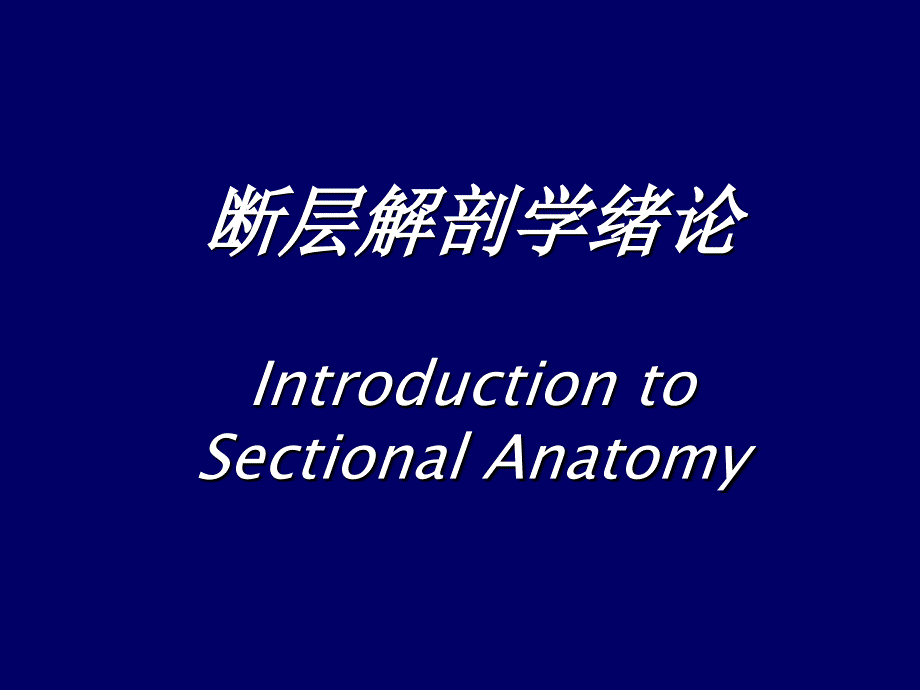 断层解剖学绪论

Introduction to Sectional Anatomy